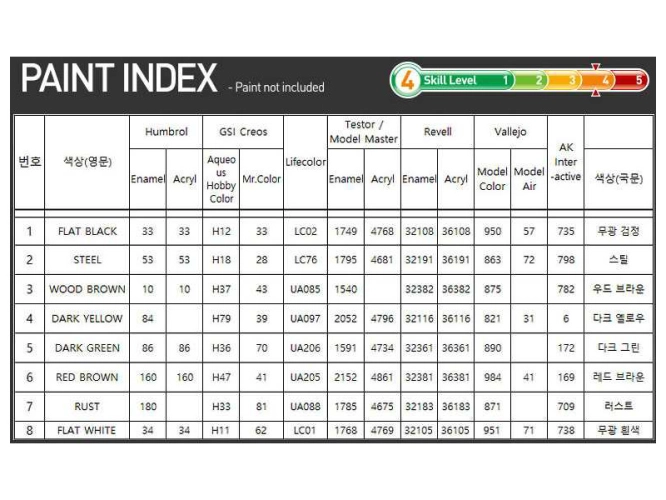 PAINT INDEX - Paint not included

4 Skill Level 1 2 3 4 5

| 번호 | 색상(영문) | Humbrol Enamel | Humbrol Acryl | GSI Creos Aqueous Hobby Color | GSI Creos Mr.Color | Lifecolor | Testor / Model Master Enamel | Testor / Model Master Acryl | Revell Enamel | Revell Acryl | Vallejo Model Color | Vallejo Model Air | AK Inter-active | 색상(국문) |
|---|---|---|---|---|---|---|---|---|---|---|---|---|---|---|
| 1 | FLAT BLACK | 33 | 33 | H12 | 33 | LC02 | 1749 | 4768 | 32108 | 36108 | 950 | 57 | 735 | 무광 검정 |
| 2 | STEEL | 53 | 53 | H18 | 28 | LC76 | 1795 | 4681 | 32191 | 36191 | 863 | 72 | 798 | 스틸 |
| 3 | WOOD BROWN | 10 | 10 | H37 | 43 | UA085 | 1540 | | 32382 | 36382 | 875 | | 782 | 우드 브라운 |
| 4 | DARK YELLOW | 84 | | H79 | 39 | UA097 | 2052 | 4796 | 32116 | 36116 | 821 | 31 | 6 | 다크 옐로우 |
| 5 | DARK GREEN | 86 | 86 | H36 | 70 | UA206 | 1591 | 4734 | 32361 | 36361 | 890 | | 172 | 다크 그린 |
| 6 | RED BROWN | 160 | 160 | H47 | 41 | UA205 | 2152 | 4861 | 32381 | 36381 | 984 | 41 | 169 | 레드 브라운 |
| 7 | RUST | 180 | | H33 | 81 | UA088 | 1785 | 4675 | 32183 | 36183 | 871 | | 709 | 러스트 |
| 8 | FLAT WHITE | 34 | 34 | H11 | 62 | LC01 | 1768 | 4769 | 32105 | 36105 | 951 | 71 | 738 | 무광 흰색 |